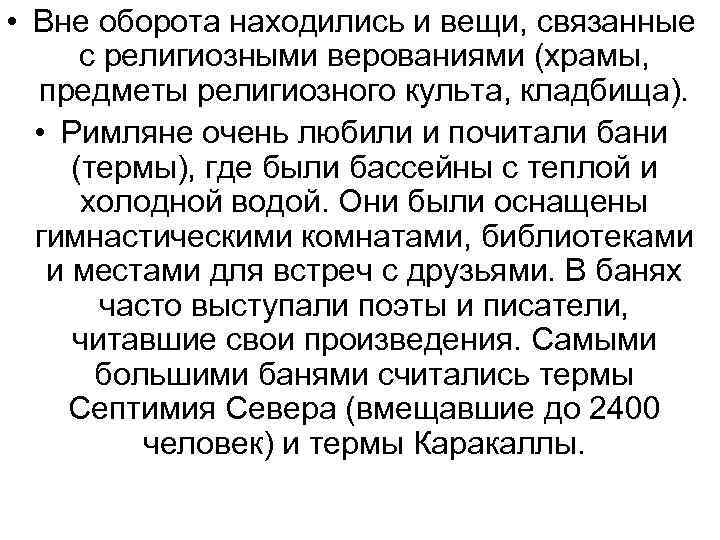 • Вне оборота находились и вещи, связанные с религиозными верованиями (храмы, предметы религиозного культа, кладбища).

• Римляне очень любили и почитали бани (термы), где были бассейны с теплой и холодной водой. Они были оснащены гимнастическими комнатами, библиотеками и местами для встреч с друзьями. В банях часто выступали поэты и писатели, читавшие свои произведения. Самыми большими банями считались термы Септимия Севера (вмещавшие до 2400 человек) и термы Каракаллы.